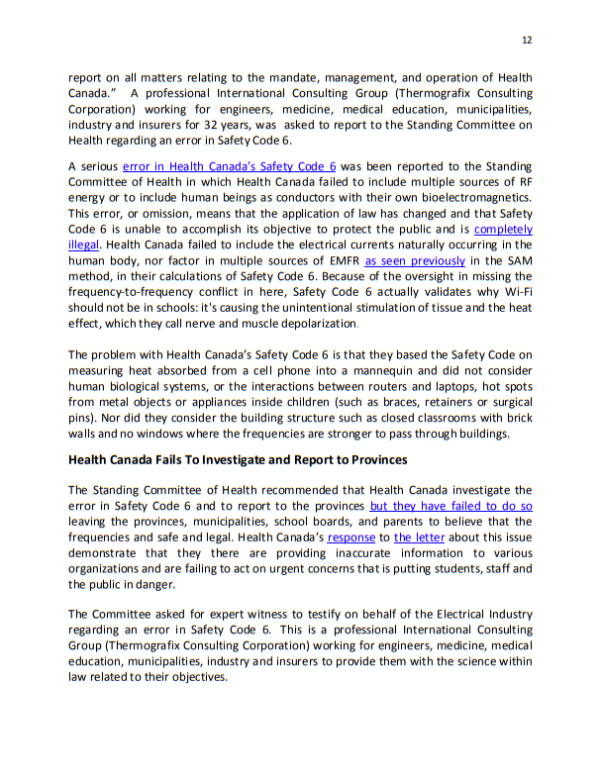 12

report on all matters relating to the mandate, management, and operation of Health Canada." A professional International Consulting Group (Thermografix Consulting Corporation) working for engineers, medicine, medical education, municipalities, industry and insurers for 32 years, was asked to report to the Standing Committee on Health regarding an error in Safety Code 6.

A serious error in Health Canada's Safety Code 6 was been reported to the Standing Committee of Health in which Health Canada failed to include multiple sources of RF energy or to include human beings as conductors with their own bioelectromagnetics. This error, or omission, means that the application of law has changed and that Safety Code 6 is unable to accomplish its objective to protect the public and is completely illegal. Health Canada failed to include the electrical currents naturally occurring in the human body, nor factor in multiple sources of EMFR as seen previously in the SAM method, in their calculations of Safety Code 6. Because of the oversight in missing the frequency-to-frequency conflict in here, Safety Code 6 actually validates why Wi-Fi should not be in schools: it's causing the unintentional stimulation of tissue and the heat effect, which they call nerve and muscle depolarization.

The problem with Health Canada's Safety Code 6 is that they based the Safety Code on measuring heat absorbed from a cell phone into a mannequin and did not consider human biological systems, or the interactions between routers and laptops, hot spots from metal objects or appliances inside children (such as braces, retainers or surgical pins). Nor did they consider the building structure such as closed classrooms with brick walls and no windows where the frequencies are stronger to pass through buildings.

Health Canada Fails To Investigate and Report to Provinces

The Standing Committee of Health recommended that Health Canada investigate the error in Safety Code 6 and to report to the provinces but they have failed to do so leaving the provinces, municipalities, school boards, and parents to believe that the frequencies and safe and legal. Health Canada's response to the letter about this issue demonstrate that they there are providing inaccurate information to various organizations and are failing to act on urgent concerns that is putting students, staff and the public in danger.

The Committee asked for expert witness to testify on behalf of the Electrical Industry regarding an error in Safety Code 6. This is a professional International Consulting Group (Thermografix Consulting Corporation) working for engineers, medicine, medical education, municipalities, industry and insurers to provide them with the science within law related to their objectives.